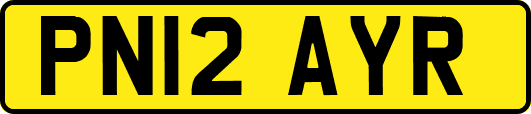 PN12 AYR